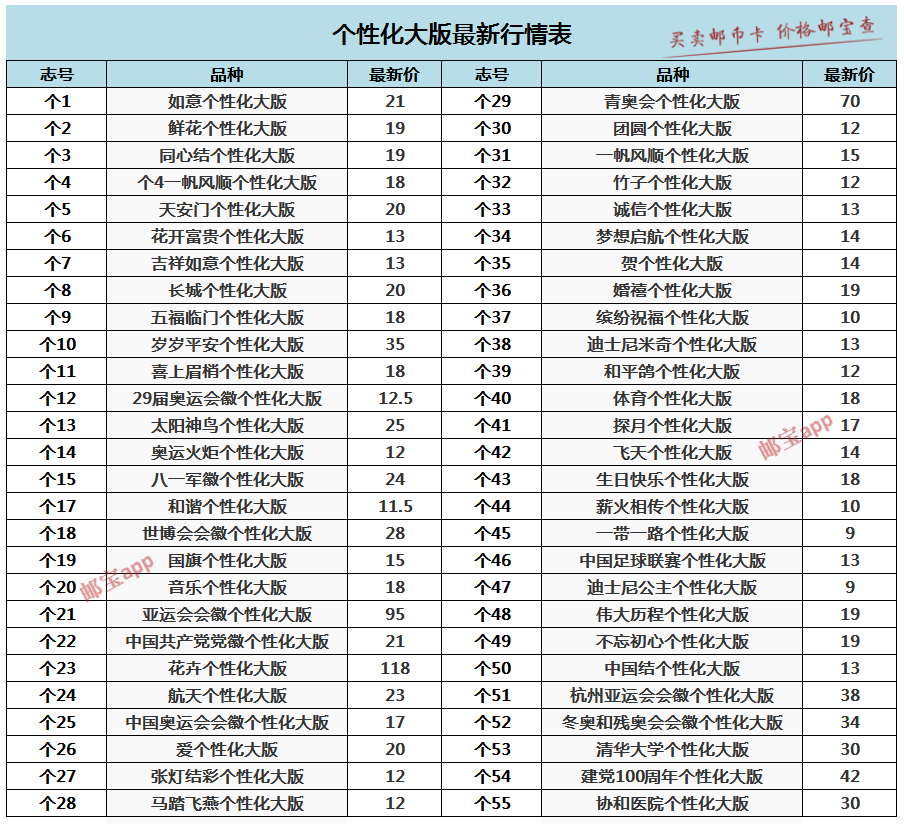 个性化大版最新行情表

买卖邮币卡 价格邮宝查

| 志号 | 品种 | 最新价 | 志号 | 品种 | 最新价 |
|---|---|---|---|---|---|
| 个1 | 如意个性化大版 | 21 | 个29 | 青奥会个性化大版 | 70 |
| 个2 | 鲜花个性化大版 | 19 | 个30 | 团圆个性化大版 | 12 |
| 个3 | 同心结个性化大版 | 19 | 个31 | 一帆风顺个性化大版 | 15 |
| 个4 | 个4一帆风顺个性化大版 | 18 | 个32 | 竹子个性化大版 | 12 |
| 个5 | 天安门个性化大版 | 20 | 个33 | 诚信个性化大版 | 13 |
| 个6 | 花开富贵个性化大版 | 13 | 个34 | 梦想启航个性化大版 | 14 |
| 个7 | 吉祥如意个性化大版 | 13 | 个35 | 贺个性化大版 | 14 |
| 个8 | 长城个性化大版 | 20 | 个36 | 婚禧个性化大版 | 19 |
| 个9 | 五福临门个性化大版 | 18 | 个37 | 缤纷祝福个性化大版 | 10 |
| 个10 | 岁岁平安个性化大版 | 35 | 个38 | 迪士尼米奇个性化大版 | 13 |
| 个11 | 喜上眉梢个性化大版 | 18 | 个39 | 和平鸽个性化大版 | 12 |
| 个12 | 29届奥运会徽个性化大版 | 12.5 | 个40 | 体育个性化大版 | 18 |
| 个13 | 太阳神鸟个性化大版 | 25 | 个41 | 探月个性化大版 | 17 |
| 个14 | 奥运火炬个性化大版 | 12 | 个42 | 飞天个性化大版 | 14 |
| 个15 | 八一军徽个性化大版 | 24 | 个43 | 生日快乐个性化大版 | 18 |
| 个17 | 和谐个性化大版 | 11.5 | 个44 | 薪火相传个性化大版 | 10 |
| 个18 | 世博会会徽个性化大版 | 28 | 个45 | 一带一路个性化大版 | 9 |
| 个19 | 国旗个性化大版 | 15 | 个46 | 中国足球联赛个性化大版 | 13 |
| 个20 | 音乐个性化大版 | 18 | 个47 | 迪士尼公主个性化大版 | 9 |
| 个21 | 亚运会会徽个性化大版 | 95 | 个48 | 伟大历程个性化大版 | 19 |
| 个22 | 中国共产党党徽个性化大版 | 21 | 个49 | 不忘初心个性化大版 | 19 |
| 个23 | 花卉个性化大版 | 118 | 个50 | 中国结个性化大版 | 13 |
| 个24 | 航天个性化大版 | 23 | 个51 | 杭州亚运会会徽个性化大版 | 38 |
| 个25 | 中国奥运会会徽个性化大版 | 17 | 个52 | 冬奥和残奥会会徽个性化大版 | 34 |
| 个26 | 爱个性化大版 | 20 | 个53 | 清华大学个性化大版 | 30 |
| 个27 | 张灯结彩个性化大版 | 12 | 个54 | 建党100周年个性化大版 | 42 |
| 个28 | 马踏飞燕个性化大版 | 12 | 个55 | 协和医院个性化大版 | 30 |

邮宝app
邮宝app